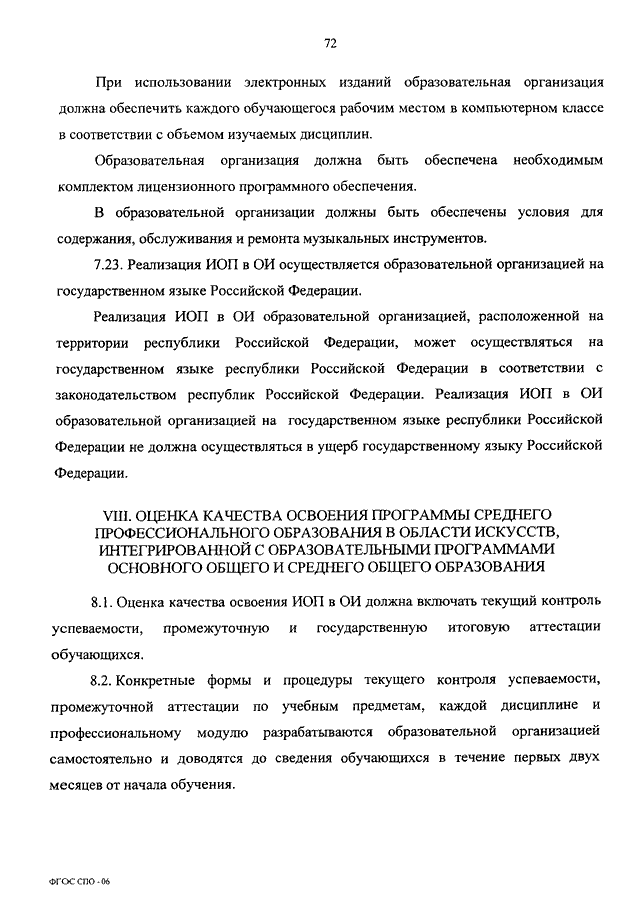 72

При использовании электронных изданий образовательная организация должна обеспечить каждого обучающегося рабочим местом в компьютерном классе в соответствии с объемом изучаемых дисциплин.

Образовательная организация должна быть обеспечена необходимым комплектом лицензионного программного обеспечения.

В образовательной организации должны быть обеспечены условия для содержания, обслуживания и ремонта музыкальных инструментов.

7.23. Реализация ИОП в ОИ осуществляется образовательной организацией на государственном языке Российской Федерации.

Реализация ИОП в ОИ образовательной организацией, расположенной на территории республики Российской Федерации, может осуществляться на государственном языке республики Российской Федерации в соответствии с законодательством республик Российской Федерации. Реализация ИОП в ОИ образовательной организацией на государственном языке республики Российской Федерации не должна осуществляться в ущерб государственному языку Российской Федерации.

VIII. ОЦЕНКА КАЧЕСТВА ОСВОЕНИЯ ПРОГРАММЫ СРЕДНЕГО ПРОФЕССИОНАЛЬНОГО ОБРАЗОВАНИЯ В ОБЛАСТИ ИСКУССТВ, ИНТЕГРИРОВАННОЙ С ОБРАЗОВАТЕЛЬНЫМИ ПРОГРАММАМИ ОСНОВНОГО ОБЩЕГО И СРЕДНЕГО ОБЩЕГО ОБРАЗОВАНИЯ

8.1. Оценка качества освоения ИОП в ОИ должна включать текущий контроль успеваемости, промежуточную и государственную итоговую аттестации обучающихся.

8.2. Конкретные формы и процедуры текущего контроля успеваемости, промежуточной аттестации по учебным предметам, каждой дисциплине и профессиональному модулю разрабатываются образовательной организацией самостоятельно и доводятся до сведения обучающихся в течение первых двух месяцев от начала обучения.

ФГОС СПО - 06